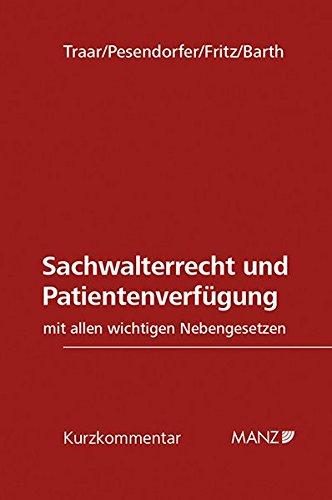 Traar/Pesendorfer/Fritz/Barth

Sachwalterrecht und Patientenverfügung

mit allen wichtigen Nebengesetzen

Kurzkommentar

MANZ